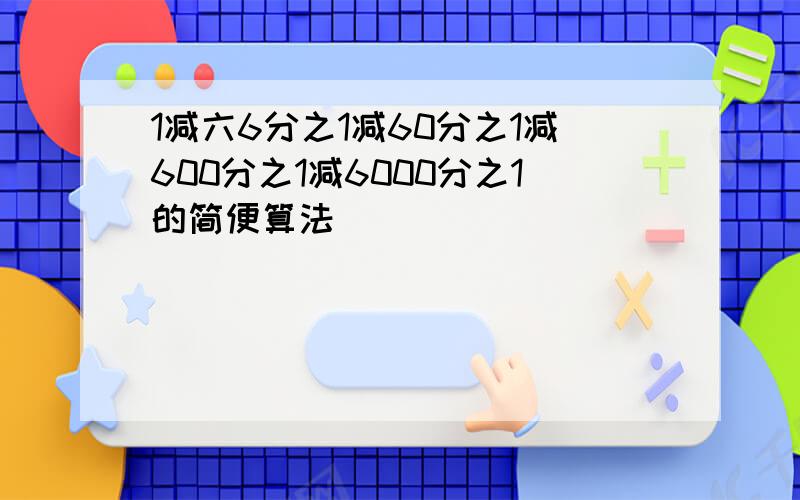 1减六6分之1减60分之1减600分之1减6000分之1的简便算法